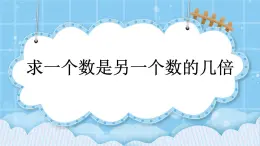 求一个数是另一个数的几倍